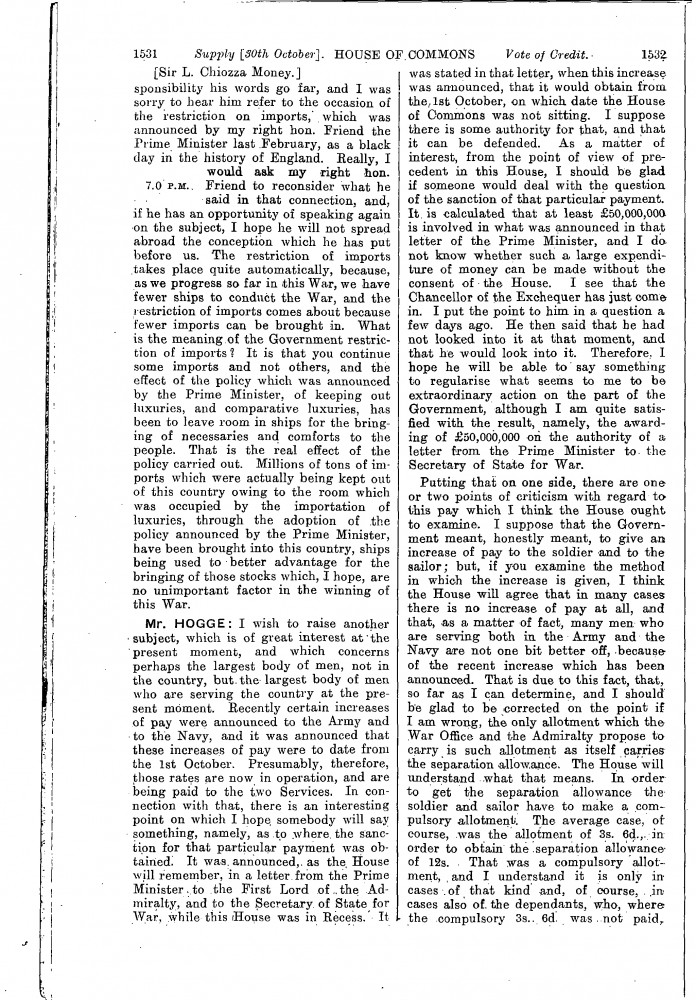 1531 Supply [30th October]. HOUSE OF COMMONS Vote of Credit. 1532

[Sir L. Chiozza Money.]

sponsibility his words go far, and I was sorry to hear him refer to the occasion of the restriction on imports, which was announced by my right hon. Friend the Prime Minister last February, as a black day in the history of England. Really, I would ask my right hon.

7.0 P.M. Friend to reconsider what he said in that connection, and, if he has an opportunity of speaking again on the subject, I hope he will not spread abroad the conception which he has put before us. The restriction of imports takes place quite automatically, because, as we progress so far in this War, we have fewer ships to conduct the War, and the restriction of imports comes about because fewer imports can be brought in. What is the meaning of the Government restriction of imports? It is that you continue some imports and not others, and the effect of the policy which was announced by the Prime Minister, of keeping out luxuries, and comparative luxuries, has been to leave room in ships for the bringing of necessaries and comforts to the people. That is the real effect of the policy carried out. Millions of tons of imports which were actually being kept out of this country owing to the room which was occupied by the importation of luxuries, through the adoption of the policy announced by the Prime Minister, have been brought into this country, ships being used to better advantage for the bringing of those stocks which, I hope, are no unimportant factor in the winning of this War.

Mr. HOGGE: I wish to raise another subject, which is of great interest at the present moment, and which concerns perhaps the largest body of men, not in the country, but the largest body of men who are serving the country at the present moment. Recently certain increases of pay were announced to the Army and to the Navy, and it was announced that these increases of pay were to date from the 1st October. Presumably, therefore, those rates are now in operation, and are being paid to the two Services. In connection with that, there is an interesting point on which I hope somebody will say something, namely, as to where the sanction for that particular payment was obtained. It was announced, as the House will remember, in a letter from the Prime Minister to the First Lord of the Admiralty, and to the Secretary of State for War, while this House was in Recess. It was stated in that letter, when this increase was announced, that it would obtain from the 1st October, on which date the House of Commons was not sitting. I suppose there is some authority for that, and that it can be defended. As a matter of interest, from the point of view of precedent in this House, I should be glad if someone would deal with the question of the sanction of that particular payment. It is calculated that at least £50,000,000 is involved in what was announced in that letter of the Prime Minister, and I do not know whether such a large expenditure of money can be made without the consent of the House. I see that the Chancellor of the Exchequer has just come in. I put the point to him in a question a few days ago. He then said that he had not looked into it at that moment, and that he would look into it. Therefore, I hope he will be able to say something to regularise what seems to me to be extraordinary action on the part of the Government, although I am quite satisfied with the result, namely, the awarding of £50,000,000 on the authority of a letter from the Prime Minister to the Secretary of State for War.

Putting that on one side, there are one or two points of criticism with regard to this pay which I think the House ought to examine. I suppose that the Government meant, honestly meant, to give an increase of pay to the soldier and to the sailor; but, if you examine the method in which the increase is given, I think the House will agree that in many cases there is no increase of pay at all, and that, as a matter of fact, many men who are serving both in the Army and the Navy are not one bit better off, because of the recent increase which has been announced. That is due to this fact, that, so far as I can determine, and I should be glad to be corrected on the point if I am wrong, the only allotment which the War Office and the Admiralty propose to carry is such allotment as itself carries the separation allowance. The House will understand what that means. In order to get the separation allowance the soldier and sailor have to make a compulsory allotment. The average case, of course, was the allotment of 3s. 6d., in order to obtain the separation allowance of 12s. That was a compulsory allotment, and I understand it is only in cases of that kind and, of course, in cases also of the dependants, who, where the compulsory 3s. 6d. was not paid,